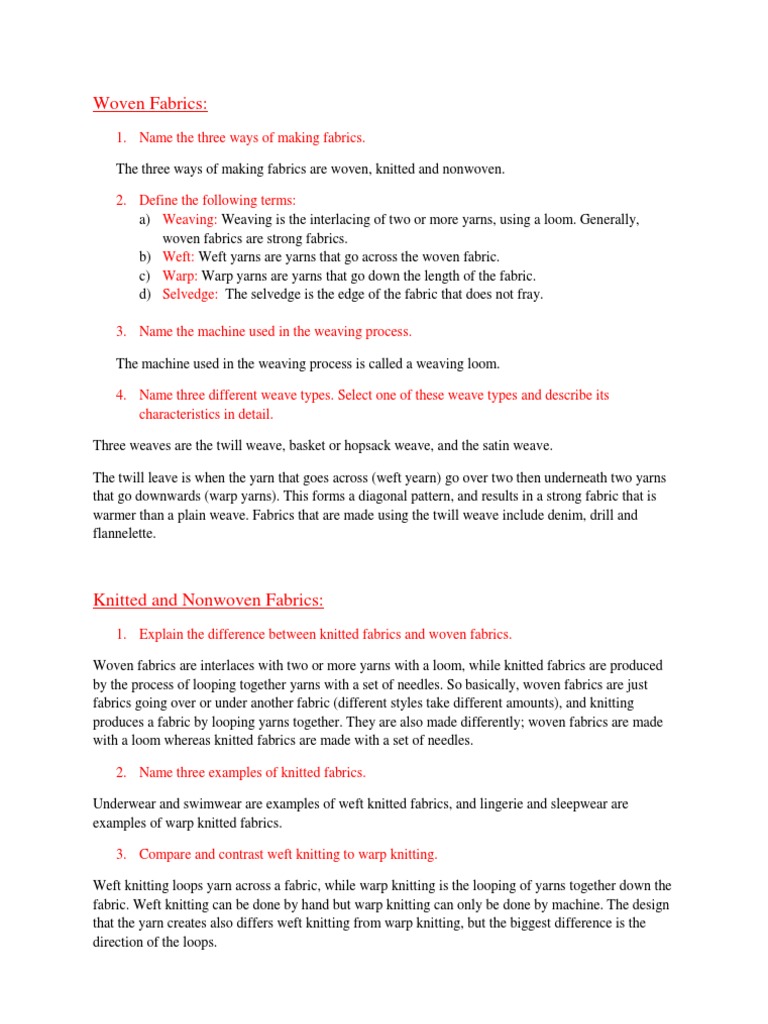 Woven Fabrics:

1. Name the three ways of making fabrics.

The three ways of making fabrics are woven, knitted and nonwoven.

2. Define the following terms:
a) Weaving: Weaving is the interlacing of two or more yarns, using a loom. Generally, woven fabrics are strong fabrics.
b) Weft: Weft yarns are yarns that go across the woven fabric.
c) Warp: Warp yarns are yarns that go down the length of the fabric.
d) Selvedge: The selvedge is the edge of the fabric that does not fray.

3. Name the machine used in the weaving process.

The machine used in the weaving process is called a weaving loom.

4. Name three different weave types. Select one of these weave types and describe its characteristics in detail.

Three weaves are the twill weave, basket or hopsack weave, and the satin weave.

The twill leave is when the yarn that goes across (weft yearn) go over two then underneath two yarns that go downwards (warp yarns). This forms a diagonal pattern, and results in a strong fabric that is warmer than a plain weave. Fabrics that are made using the twill weave include denim, drill and flannelette.

Knitted and Nonwoven Fabrics:

1. Explain the difference between knitted fabrics and woven fabrics.

Woven fabrics are interlaces with two or more yarns with a loom, while knitted fabrics are produced by the process of looping together yarns with a set of needles. So basically, woven fabrics are just fabrics going over or under another fabric (different styles take different amounts), and knitting produces a fabric by looping yarns together. They are also made differently; woven fabrics are made with a loom whereas knitted fabrics are made with a set of needles.

2. Name three examples of knitted fabrics.

Underwear and swimwear are examples of weft knitted fabrics, and lingerie and sleepwear are examples of warp knitted fabrics.

3. Compare and contrast weft knitting to warp knitting.

Weft knitting loops yarn across a fabric, while warp knitting is the looping of yarns together down the fabric. Weft knitting can be done by hand but warp knitting can only be done by machine. The design that the yarn creates also differs weft knitting from warp knitting, but the biggest difference is the direction of the loops.